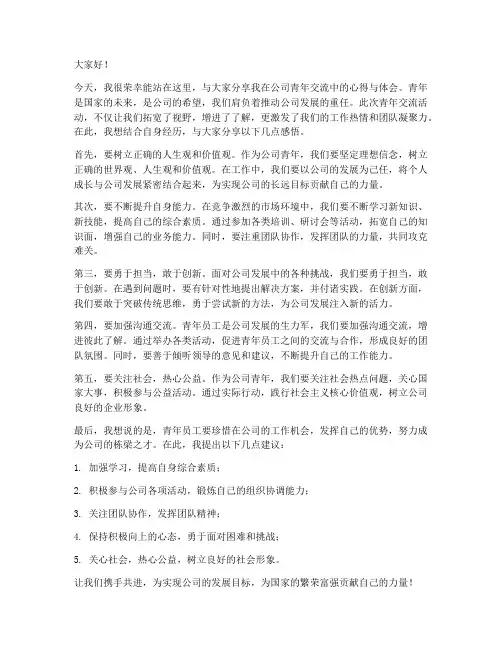 大家好！

今天，我很荣幸能站在这里，与大家分享我在公司青年交流中的心得与体会。青年是国家的未来，是公司的希望，我们肩负着推动公司发展的重任。此次青年交流活动，不仅让我们拓宽了视野，增进了了解，更激发了我们的工作热情和团队凝聚力。在此，我想结合自身经历，与大家分享以下几点感悟。

首先，要树立正确的人生观和价值观。作为公司青年，我们要坚定理想信念，树立正确的世界观、人生观和价值观。在工作中，我们要以公司的发展为己任，将个人成长与公司发展紧密结合起来，为实现公司的长远目标贡献自己的力量。

其次，要不断提升自身能力。在竞争激烈的市场环境中，我们要不断学习新知识、新技能，提高自己的综合素质。通过参加各类培训、研讨会等活动，拓宽自己的知识面，增强自己的业务能力。同时，要注重团队协作，发挥团队的力量，共同攻克难关。

第三，要勇于担当，敢于创新。面对公司发展中的各种挑战，我们要勇于担当，敢于创新。在遇到问题时，要有针对性地提出解决方案，并付诸实践。在创新方面，我们要敢于突破传统思维，勇于尝试新的方法，为公司发展注入新的活力。

第四，要加强沟通交流。青年员工是公司发展的生力军，我们要加强沟通交流，增进彼此了解。通过举办各类活动，促进青年员工之间的交流与合作，形成良好的团队氛围。同时，要善于倾听领导的意见和建议，不断提升自己的工作能力。

第五，要关注社会，热心公益。作为公司青年，我们要关注社会热点问题，关心国家大事，积极参与公益活动。通过实际行动，践行社会主义核心价值观，树立公司良好的企业形象。

最后，我想说的是，青年员工要珍惜在公司的工作机会，发挥自己的优势，努力成为公司的栋梁之才。在此，我提出以下几点建议：

1. 加强学习，提高自身综合素质；

2. 积极参与公司各项活动，锻炼自己的组织协调能力；

3. 关注团队协作，发挥团队精神；

4. 保持积极向上的心态，勇于面对困难和挑战；

5. 关心社会，热心公益，树立良好的社会形象。

让我们携手共进，为实现公司的发展目标，为国家的繁荣富强贡献自己的力量！